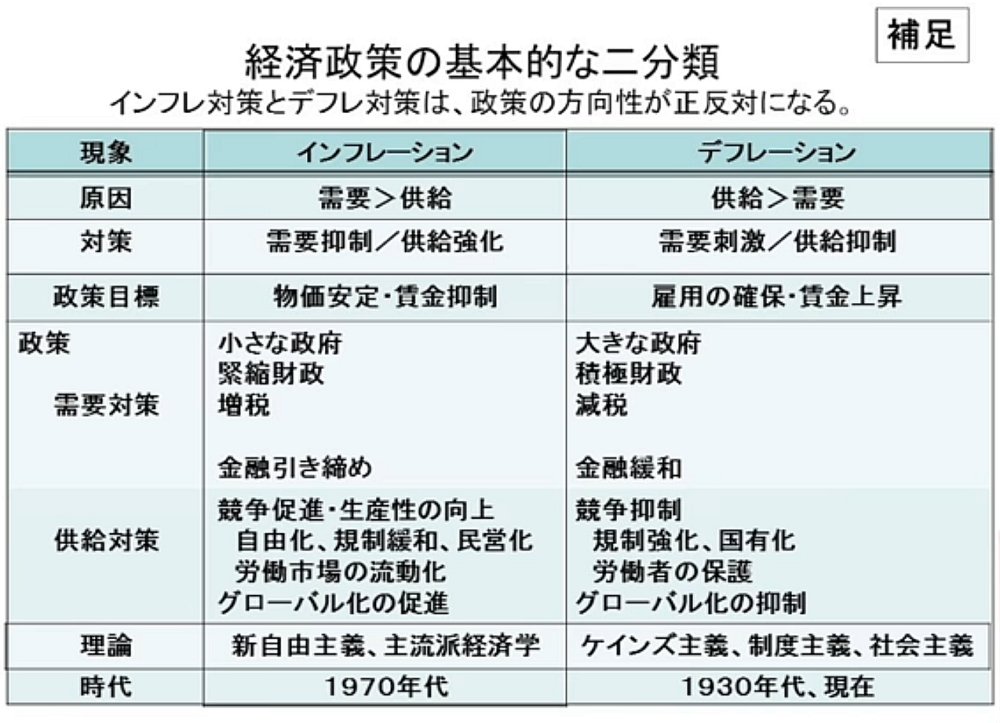 補足

経済政策の基本的な二分類

インフレ対策とデフレ対策は、政策の方向性が正反対になる。

| 現象 | インフレーション | デフレーション |
|---|---|---|
| 原因 | 需要＞供給 | 供給＞需要 |
| 対策 | 需要抑制／供給強化 | 需要刺激／供給抑制 |
| 政策目標 | 物価安定・賃金抑制 | 雇用の確保・賃金上昇 |
| 政策 需要対策 | 小さな政府 緊縮財政 増税 金融引き締め | 大きな政府 積極財政 減税 金融緩和 |
| 供給対策 | 競争促進・生産性の向上 自由化、規制緩和、民営化 労働市場の流動化 グローバル化の促進 | 競争抑制 規制強化、国有化 労働者の保護 グローバル化の抑制 |
| 理論 | 新自由主義、主流派経済学 | ケインズ主義、制度主義、社会主義 |
| 時代 | 1970年代 | 1930年代、現在 |